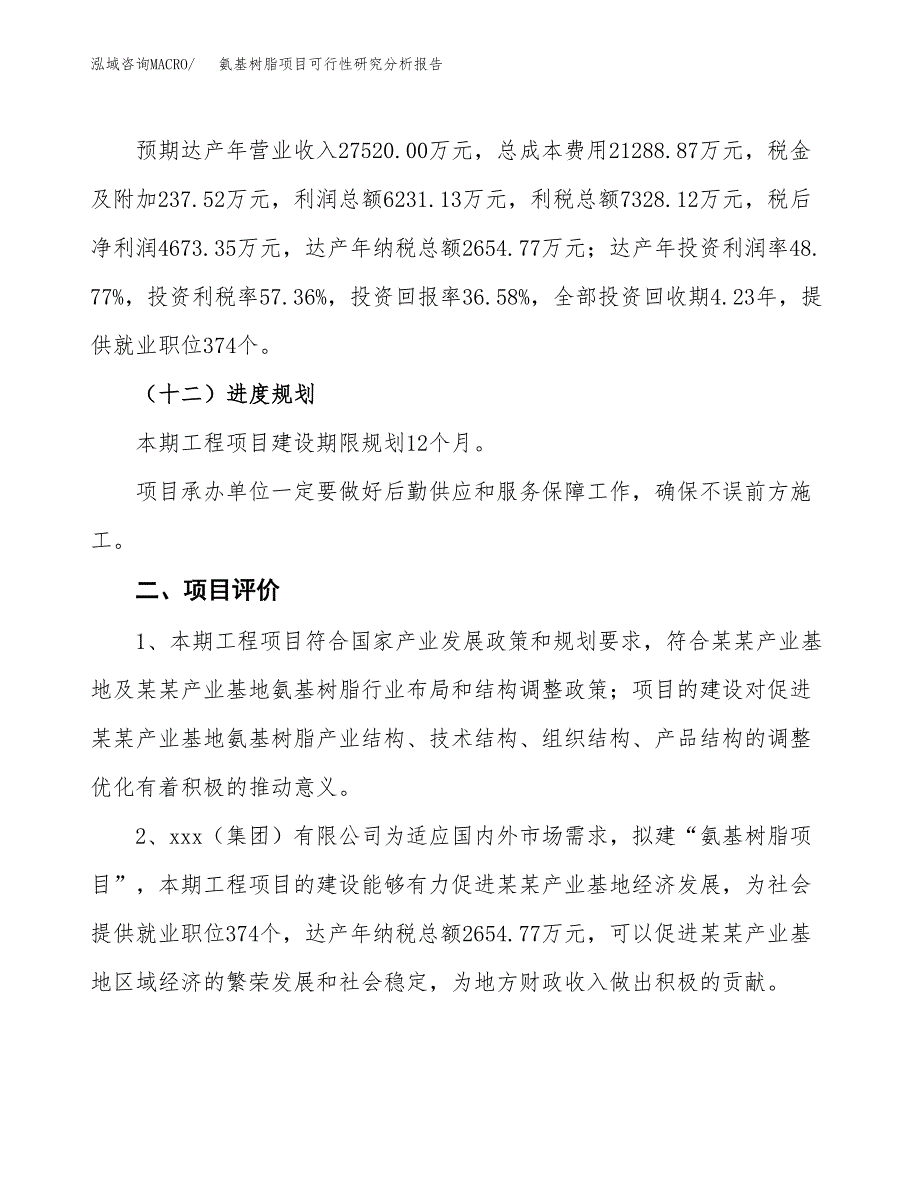 泓域咨询MACRO/　　氨基树脂项目可行性研究分析报告

预期达产年营业收入27520.00万元，总成本费用21288.87万元，税金及附加237.52万元，利润总额6231.13万元，利税总额7328.12万元，税后净利润4673.35万元，达产年纳税总额2654.77万元；达产年投资利润率48.77%，投资利税率57.36%，投资回报率36.58%，全部投资回收期4.23年，提供就业职位374个。

（十二）进度规划

本期工程项目建设期限规划12个月。

项目承办单位一定要做好后勤供应和服务保障工作，确保不误前方施工。

二、项目评价

1、本期工程项目符合国家产业发展政策和规划要求，符合某某产业基地及某某产业基地氨基树脂行业布局和结构调整政策；项目的建设对促进某某产业基地氨基树脂产业结构、技术结构、组织结构、产品结构的调整优化有着积极的推动意义。

2、xxx（集团）有限公司为适应国内外市场需求，拟建“氨基树脂项目”，本期工程项目的建设能够有力促进某某产业基地经济发展，为社会提供就业职位374个，达产年纳税总额2654.77万元，可以促进某某产业基地区域经济的繁荣发展和社会稳定，为地方财政收入做出积极的贡献。